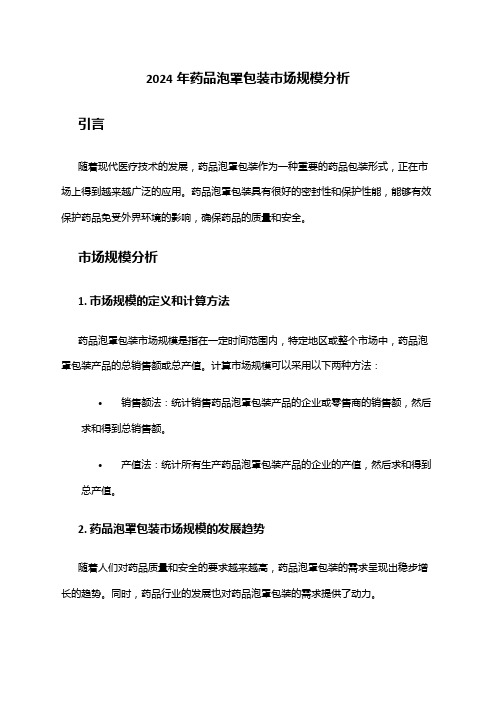 2024 年药品泡罩包装市场规模分析

引言

随着现代医疗技术的发展，药品泡罩包装作为一种重要的药品包装形式，正在市场上得到越来越广泛的应用。药品泡罩包装具有很好的密封性和保护性能，能够有效保护药品免受外界环境的影响，确保药品的质量和安全。

市场规模分析

1. 市场规模的定义和计算方法

药品泡罩包装市场规模是指在一定时间范围内，特定地区或整个市场中，药品泡罩包装产品的总销售额或总产值。计算市场规模可以采用以下两种方法：

• 销售额法：统计销售药品泡罩包装产品的企业或零售商的销售额，然后求和得到总销售额。

• 产值法：统计所有生产药品泡罩包装产品的企业的产值，然后求和得到总产值。

2. 药品泡罩包装市场规模的发展趋势

随着人们对药品质量和安全的要求越来越高，药品泡罩包装的需求呈现出稳步增长的趋势。同时，药品行业的发展也对药品泡罩包装的需求提供了动力。